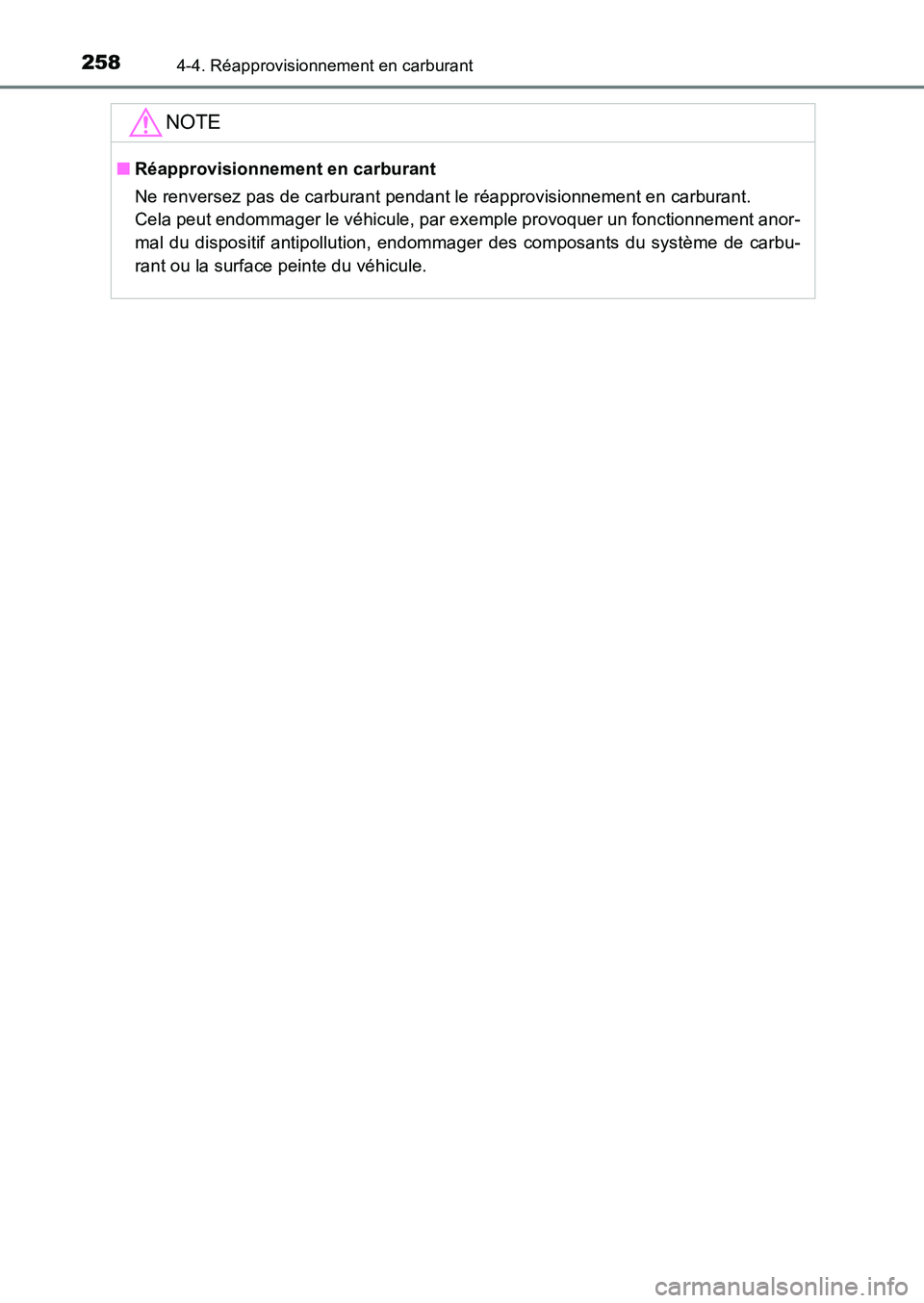 258 4-4. Réapprovisionnement en carburant

NOTE

■ Réapprovisionnement en carburant

Ne renversez pas de carburant pendant le réapprovisionnement en carburant.
Cela peut endommager le véhicule, par exemple provoquer un fonctionnement anormal du dispositif antipollution, endommager des composants du système de carburant ou la surface peinte du véhicule.

carmanualsonline.info